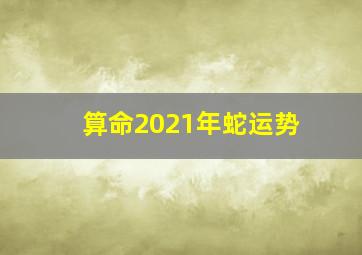 算命2021年蛇运势